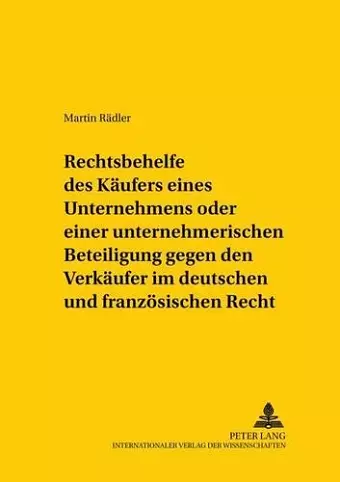 Martin Rädler

Rechtsbehelfe des Käufers eines Unternehmens oder einer unternehmerischen Beteiligung gegen den Verkäufer im deutschen und französischen Recht

PETER LANG
INTERNATIONALER VERLAG DER WISSENSCHAFTEN